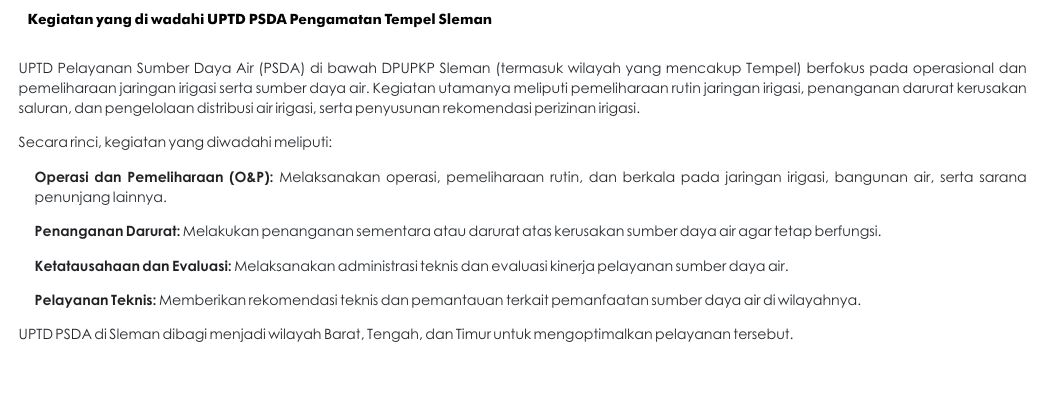 Kegiatan yang di wadahi UPTD PSDA Pengamatan Tempel Sleman

UPTD Pelayanan Sumber Daya Air (PSDA) di bawah DPUPKP Sleman (termasuk wilayah yang mencakup Tempel) berfokus pada operasional dan pemeliharaan jaringan irigasi serta sumber daya air. Kegiatan utamanya meliputi pemeliharaan rutin jaringan irigasi, penanganan darurat kerusakan saluran, dan pengelolaan distribusi air irigasi, serta penyusunan rekomendasi perizinan irigasi.

Secara rinci, kegiatan yang diwadahi meliputi:

Operasi dan Pemeliharaan (O&P): Melaksanakan operasi, pemeliharaan rutin, dan berkala pada jaringan irigasi, bangunan air, serta sarana penunjang lainnya.

Penanganan Darurat: Melakukan penanganan sementara atau darurat atas kerusakan sumber daya air agar tetap berfungsi.

Ketatausahaan dan Evaluasi: Melaksanakan administrasi teknis dan evaluasi kinerja pelayanan sumber daya air.

Pelayanan Teknis: Memberikan rekomendasi teknis dan pemantauan terkait pemanfaatan sumber daya air di wilayahnya.

UPTD PSDA di Sleman dibagi menjadi wilayah Barat, Tengah, dan Timur untuk mengoptimalkan pelayanan tersebut.